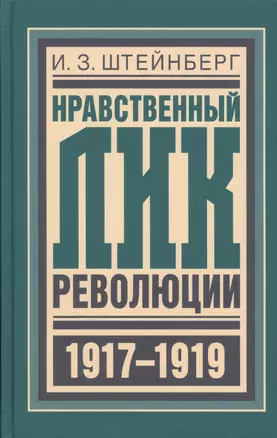 И. З. ШТЕЙНБЕРГ

НРАВСТВЕННЫЙ
ЛИК
РЕВОЛЮЦИИ

1917–1919